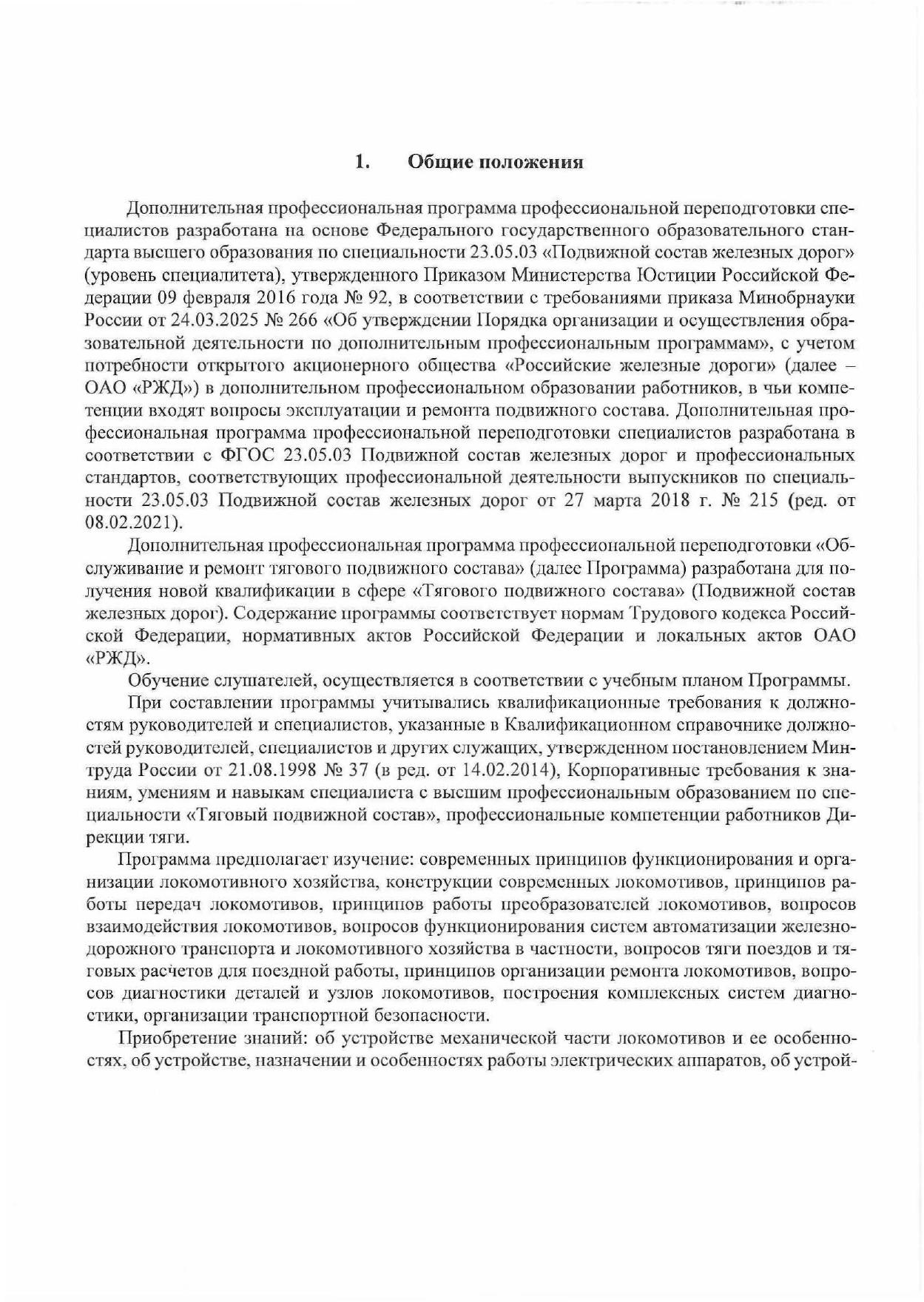 1. Общие положения

Дополнительная профессиональная программа профессиональной переподготовки специалистов разработана на основе Федерального государственного образовательного стандарта высшего образования по специальности 23.05.03 «Подвижной состав железных дорог» (уровень специалитета), утвержденного Приказом Министерства Юстиции Российской Федерации 09 февраля 2016 года № 92, в соответствии с требованиями приказа Минобрнауки России от 24.03.2025 № 266 «Об утверждении Порядка организации и осуществления образовательной деятельности по дополнительным профессиональным программам», с учетом потребности открытого акционерного общества «Российские железные дороги» (далее – ОАО «РЖД») в дополнительном профессиональном образовании работников, в чьи компетенции входят вопросы эксплуатации и ремонта подвижного состава. Дополнительная профессиональная программа профессиональной переподготовки специалистов разработана в соответствии с ФГОС 23.05.03 Подвижной состав железных дорог и профессиональных стандартов, соответствующих профессиональной деятельности выпускников по специальности 23.05.03 Подвижной состав железных дорог от 27 марта 2018 г. № 215 (ред. от 08.02.2021).

Дополнительная профессиональная программа профессиональной переподготовки «Обслуживание и ремонт тягового подвижного состава» (далее Программа) разработана для получения новой квалификации в сфере «Тягового подвижного состава» (Подвижной состав железных дорог). Содержание программы соответствует нормам Трудового кодекса Российской Федерации, нормативных актов Российской Федерации и локальных актов ОАО «РЖД».

Обучение слушателей, осуществляется в соответствии с учебным планом Программы.

При составлении программы учитывались квалификационные требования к должностям руководителей и специалистов, указанные в Квалификационном справочнике должностей руководителей, специалистов и других служащих, утвержденном постановлением Минтруда России от 21.08.1998 № 37 (в ред. от 14.02.2014), Корпоративные требования к знаниям, умениям и навыкам специалиста с высшим профессиональным образованием по специальности «Тяговый подвижной состав», профессиональные компетенции работников Дирекции тяги.

Программа предполагает изучение: современных принципов функционирования и организации локомотивного хозяйства, конструкции современных локомотивов, принципов работы передач локомотивов, принципов работы преобразователей локомотивов, вопросов взаимодействия локомотивов, вопросов функционирования систем автоматизации железнодорожного транспорта и локомотивного хозяйства в частности, вопросов тяги поездов и тяговых расчетов для поездной работы, принципов организации ремонта локомотивов, вопросов диагностики деталей и узлов локомотивов, построения комплексных систем диагностики, организации транспортной безопасности.

Приобретение знаний: об устройстве механической части локомотивов и ее особенностях, об устройстве, назначении и особенностях работы электрических аппаратов, об устрой-